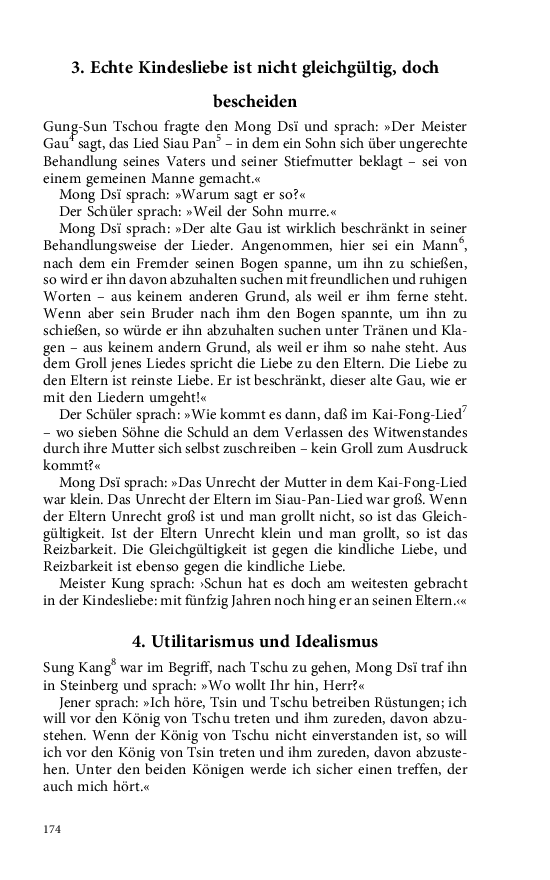 3. Echte Kindesliebe ist nicht gleichgültig, doch bescheiden

Gung-Sun Tschou fragte den Mong Dsï und sprach: »Der Meister Gau$^4$ sagt, das Lied Siau Pan$^5$ – in dem ein Sohn sich über ungerechte Behandlung seines Vaters und seiner Stiefmutter beklagt – sei von einem gemeinen Manne gemacht.«

Mong Dsï sprach: »Warum sagt er so?«

Der Schüler sprach: »Weil der Sohn murre.«

Mong Dsï sprach: »Der alte Gau ist wirklich beschränkt in seiner Behandlungsweise der Lieder. Angenommen, hier sei ein Mann$^6$, nach dem ein Fremder seinen Bogen spanne, um ihn zu schießen, so wird er ihn davon abzuhalten suchen mit freundlichen und ruhigen Worten – aus keinem anderen Grund, als weil er ihm ferne steht. Wenn aber sein Bruder nach ihm den Bogen spannte, um ihn zu schießen, so würde er ihn abzuhalten suchen unter Tränen und Klagen – aus keinem andern Grund, als weil er ihm so nahe steht. Aus dem Groll jenes Liedes spricht die Liebe zu den Eltern. Die Liebe zu den Eltern ist reinste Liebe. Er ist beschränkt, dieser alte Gau, wie er mit den Liedern umgeht!«

Der Schüler sprach: »Wie kommt es dann, daß im Kai-Fong-Lied$^7$ – wo sieben Söhne die Schuld an dem Verlassen des Witwenstandes durch ihre Mutter sich selbst zuschreiben – kein Groll zum Ausdruck kommt?«

Mong Dsï sprach: »Das Unrecht der Mutter in dem Kai-Fong-Lied war klein. Das Unrecht der Eltern im Siau-Pan-Lied war groß. Wenn der Eltern Unrecht groß ist und man grollt nicht, so ist das Gleichgültigkeit. Ist der Eltern Unrecht klein und man grollt, so ist das Reizbarkeit. Die Gleichgültigkeit ist gegen die kindliche Liebe, und Reizbarkeit ist ebenso gegen die kindliche Liebe.

Meister Kung sprach: ›Schun hat es doch am weitesten gebracht in der Kindesliebe: mit fünfzig Jahren noch hing er an seinen Eltern.‹«

4. Utilitarismus und Idealismus

Sung Kang$^8$ war im Begriff, nach Tschu zu gehen, Mong Dsï traf ihn in Steinberg und sprach: »Wo wollt Ihr hin, Herr?«

Jener sprach: »Ich höre, Tsin und Tschu betreiben Rüstungen; ich will vor den König von Tschu treten und ihm zureden, davon abzustehen. Wenn der König von Tschu nicht einverstanden ist, so will ich vor den König von Tsin treten und ihm zureden, davon abzustehen. Unter den beiden Königen werde ich sicher einen treffen, der auch mich hört.«

174